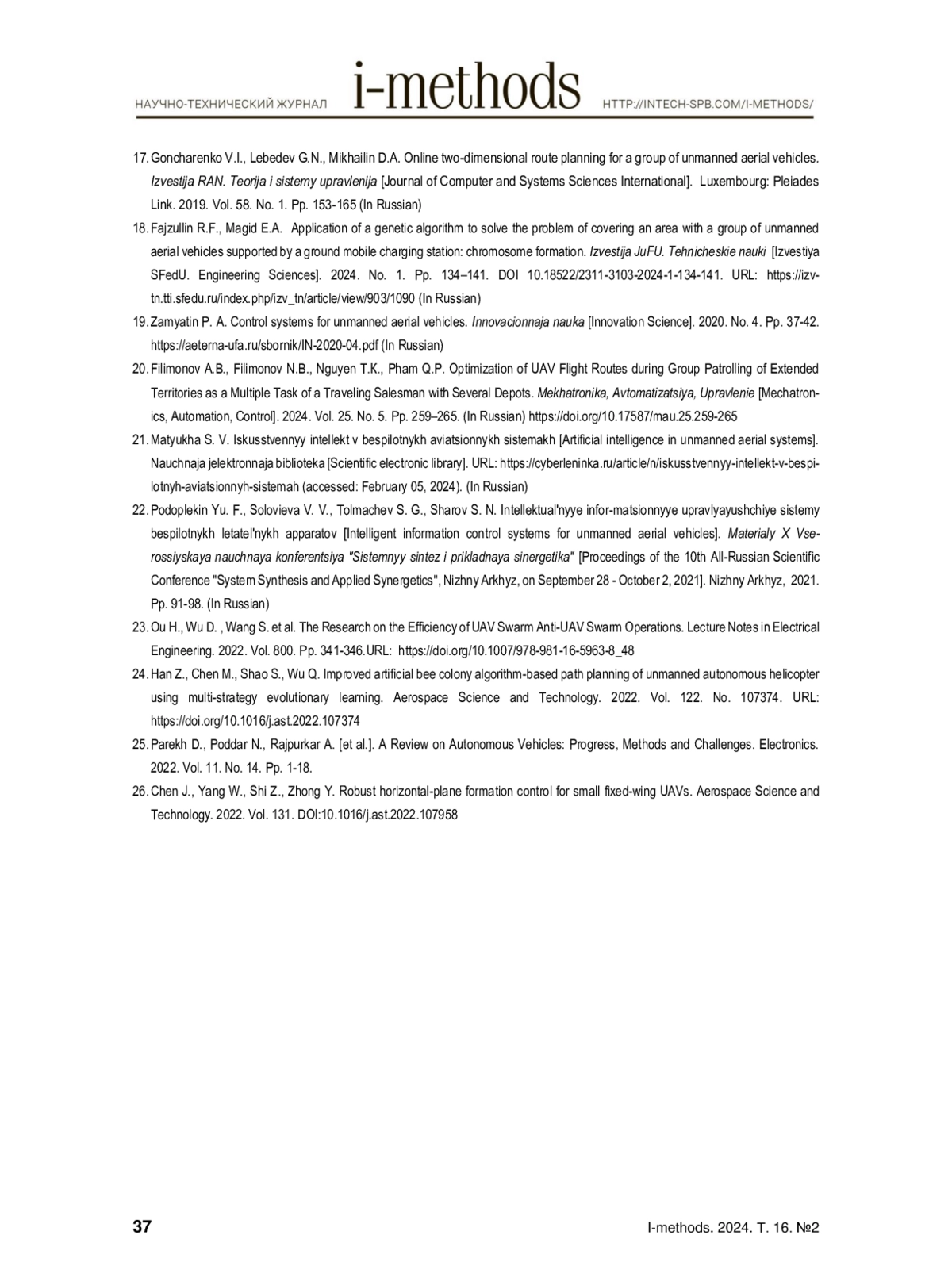 НАУЧНО-ТЕХНИЧЕСКИЙ ЖУРНАЛ i-methods HTTP://INTECH-SPB.COM/I-METHODS/

17. Goncharenko V.I., Lebedev G.N., Mikhailin D.A. Online two-dimensional route planning for a group of unmanned aerial vehicles. Izvestija RAN. Teorija i sistemy upravlenija [Journal of Computer and Systems Sciences International]. Luxembourg: Pleiades Link. 2019. Vol. 58. No. 1. Pp. 153-165 (In Russian)

18. Fajzullin R.F., Magid E.A. Application of a genetic algorithm to solve the problem of covering an area with a group of unmanned aerial vehicles supported by a ground mobile charging station: chromosome formation. Izvestija JuFU. Tehnicheskie nauki [Izvestiya SFedU. Engineering Sciences]. 2024. No. 1. Pp. 134–141. DOI 10.18522/2311-3103-2024-1-134-141. URL: https://izv-tn.tti.sfedu.ru/index.php/izv_tn/article/view/903/1090 (In Russian)

19. Zamyatin P. A. Control systems for unmanned aerial vehicles. Innovacionnaja nauka [Innovation Science]. 2020. No. 4. Pp. 37-42. https://aeterna-ufa.ru/sbornik/IN-2020-04.pdf (In Russian)

20. Filimonov A.B., Filimonov N.B., Nguyen T.K., Pham Q.P. Optimization of UAV Flight Routes during Group Patrolling of Extended Territories as a Multiple Task of a Traveling Salesman with Several Depots. Mekhatronika, Avtomatizatsiya, Upravlenie [Mechatronics, Automation, Control]. 2024. Vol. 25. No. 5. Pp. 259–265. (In Russian) https://doi.org/10.17587/mau.25.259-265

21. Matyukha S. V. Iskusstvennyy intellekt v bespilotnykh aviatsionnykh sistemakh [Artificial intelligence in unmanned aerial systems]. Nauchnaja jelektronnaja biblioteka [Scientific electronic library]. URL: https://cyberleninka.ru/article/n/iskusstvennyy-intellekt-v-bespilotnyh-aviatsionnyh-sistemah (accessed: February 05, 2024). (In Russian)

22. Podoplekin Yu. F., Solovieva V. V., Tolmachev S. G., Sharov S. N. Intellektual'nyye infor-matsionnyye upravlyayushchiye sistemy bespilotnykh letatel'nykh apparatov [Intelligent information control systems for unmanned aerial vehicles]. Materialy X Vserossiyskaya nauchnaya konferentsiya "Sistemnyy sintez i prikladnaya sinergetika" [Proceedings of the 10th All-Russian Scientific Conference "System Synthesis and Applied Synergetics", Nizhny Arkhyz, on September 28 - October 2, 2021]. Nizhny Arkhyz, 2021. Pp. 91-98. (In Russian)

23. Ou H., Wu D. , Wang S. et al. The Research on the Efficiency of UAV Swarm Anti-UAV Swarm Operations. Lecture Notes in Electrical Engineering. 2022. Vol. 800. Pp. 341-346.URL: https://doi.org/10.1007/978-981-16-5963-8_48

24. Han Z., Chen M., Shao S., Wu Q. Improved artificial bee colony algorithm-based path planning of unmanned autonomous helicopter using multi-strategy evolutionary learning. Aerospace Science and Technology. 2022. Vol. 122. No. 107374. URL: https://doi.org/10.1016/j.ast.2022.107374

25. Parekh D., Poddar N., Rajpurkar A. [et al.]. A Review on Autonomous Vehicles: Progress, Methods and Challenges. Electronics. 2022. Vol. 11. No. 14. Pp. 1-18.

26. Chen J., Yang W., Shi Z., Zhong Y. Robust horizontal-plane formation control for small fixed-wing UAVs. Aerospace Science and Technology. 2022. Vol. 131. DOI:10.1016/j.ast.2022.107958

37 I-methods. 2024. Т. 16. №2